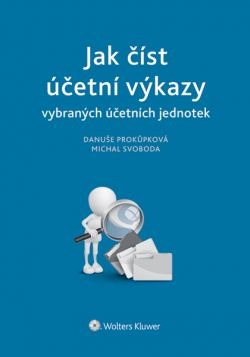 Jak číst účetní výkazy

vybraných účetních jednotek

DANUŠE PROKŮPKOVÁ
MICHAL SVOBODA

Wolters Kluwer